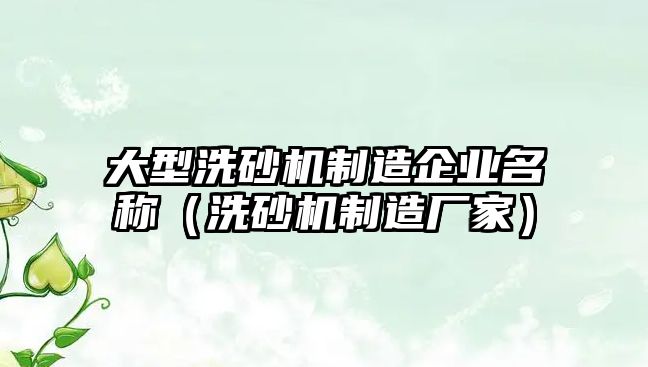 大型洗砂机制造企业名称（洗砂机制造厂家）